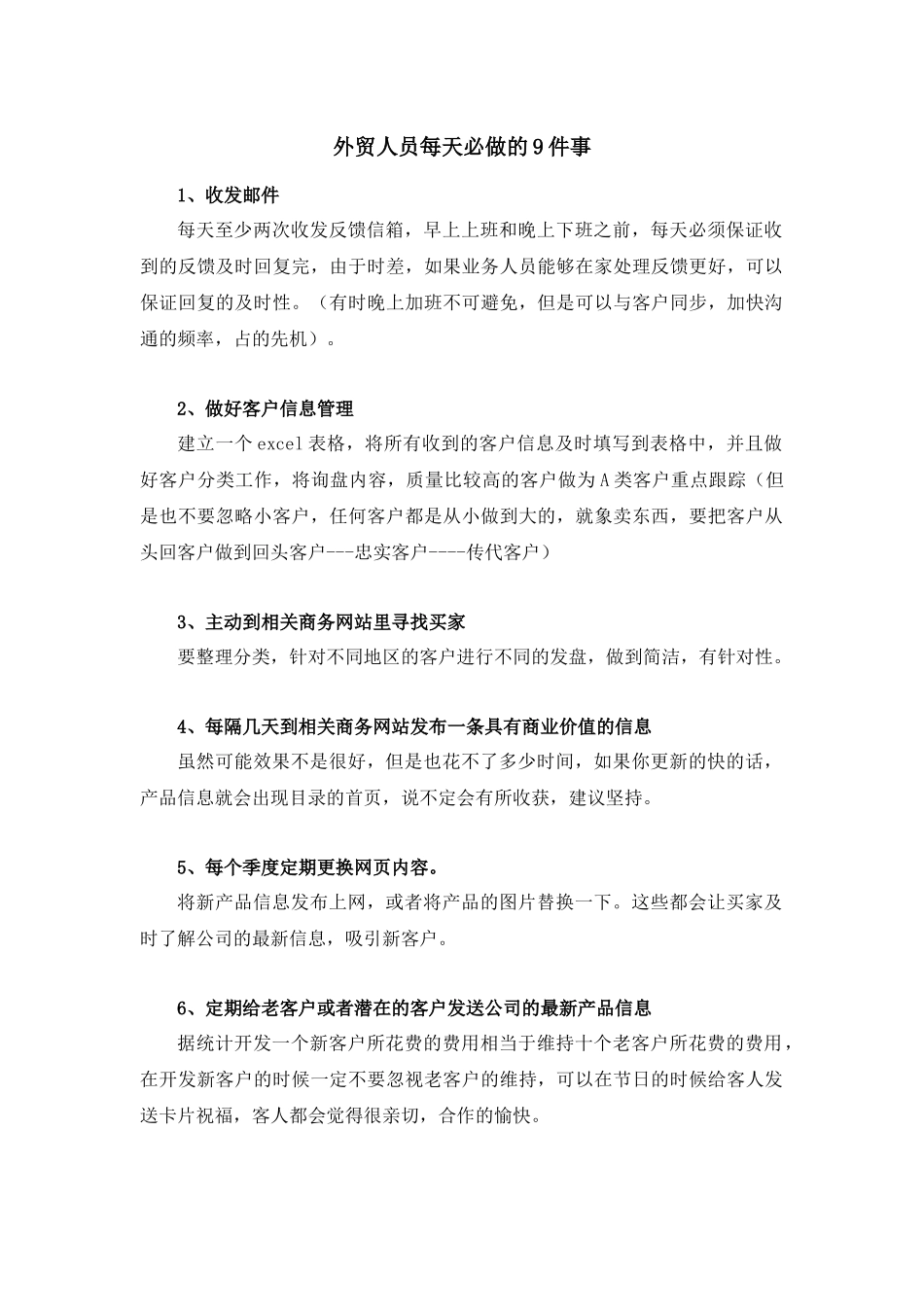 外贸人员每天必做的9件事

1、收发邮件

每天至少两次收发反馈信箱，早上上班和晚上下班之前，每天必须保证收到的反馈及时回复完，由于时差，如果业务人员能够在家处理反馈更好，可以保证回复的及时性。（有时晚上加班不可避免，但是可以与客户同步，加快沟通的频率，占的先机）。

2、做好客户信息管理

建立一个excel表格，将所有收到的客户信息及时填写到表格中，并且做好客户分类工作，将询盘内容，质量比较高的客户做为A类客户重点跟踪（但是也不要忽略小客户，任何客户都是从小做到大的，就象卖东西，要把客户从头回客户做到回头客户---忠实客户----传代客户）

3、主动到相关商务网站里寻找买家

要整理分类，针对不同地区的客户进行不同的发盘，做到简洁，有针对性。

4、每隔几天到相关商务网站发布一条具有商业价值的信息

虽然可能效果不是很好，但是也花不了多少时间，如果你更新的快的话，产品信息就会出现目录的首页，说不定会有所收获，建议坚持。

5、每个季度定期更换网页内容。

将新产品信息发布上网，或者将产品的图片替换一下。这些都会让买家及时了解公司的最新信息，吸引新客户。

6、定期给老客户或者潜在的客户发送公司的最新产品信息

据统计开发一个新客户所花费的费用相当于维持十个老客户所花费的费用，在开发新客户的时候一定不要忽视老客户的维持，可以在节日的时候给客人发送卡片祝福，客人都会觉得很亲切，合作的愉快。